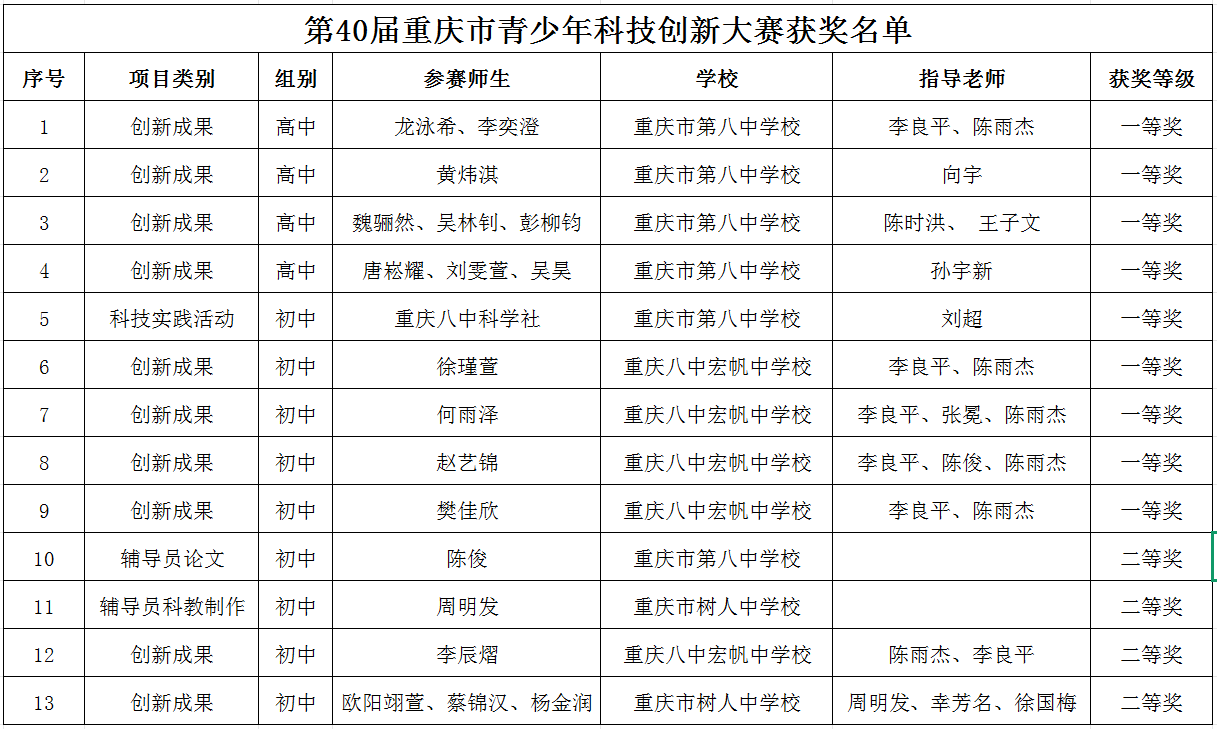 第40届重庆市青少年科技创新大赛获奖名单

| 序号 | 项目类别 | 组别 | 参赛师生 | 学校 | 指导老师 | 获奖等级 |
|---|---|---|---|---|---|---|
| 1 | 创新成果 | 高中 | 龙泳希、李奕澄 | 重庆市第八中学校 | 李良平、陈雨杰 | 一等奖 |
| 2 | 创新成果 | 高中 | 黄炜淇 | 重庆市第八中学校 | 向宇 | 一等奖 |
| 3 | 创新成果 | 高中 | 魏骊然、吴林钊、彭柳钧 | 重庆市第八中学校 | 陈时洪、 王子文 | 一等奖 |
| 4 | 创新成果 | 高中 | 唐崧耀、刘雯萱、吴昊 | 重庆市第八中学校 | 孙宇新 | 一等奖 |
| 5 | 科技实践活动 | 初中 | 重庆八中科学社 | 重庆市第八中学校 | 刘超 | 一等奖 |
| 6 | 创新成果 | 初中 | 徐瑾萱 | 重庆八中宏帆中学校 | 李良平、陈雨杰 | 一等奖 |
| 7 | 创新成果 | 初中 | 何雨泽 | 重庆八中宏帆中学校 | 李良平、张冕、陈雨杰 | 一等奖 |
| 8 | 创新成果 | 初中 | 赵艺锦 | 重庆八中宏帆中学校 | 李良平、陈俊、陈雨杰 | 一等奖 |
| 9 | 创新成果 | 初中 | 樊佳欣 | 重庆八中宏帆中学校 | 李良平、陈雨杰 | 一等奖 |
| 10 | 辅导员论文 | 初中 | 陈俊 | 重庆市第八中学校 |  | 二等奖 |
| 11 | 辅导员科教制作 | 初中 | 周明发 | 重庆市树人中学校 |  | 二等奖 |
| 12 | 创新成果 | 初中 | 李辰熠 | 重庆八中宏帆中学校 | 陈雨杰、李良平 | 二等奖 |
| 13 | 创新成果 | 初中 | 欧阳翊萱、蔡锦汉、杨金润 | 重庆市树人中学校 | 周明发、幸芳名、徐国梅 | 二等奖 |